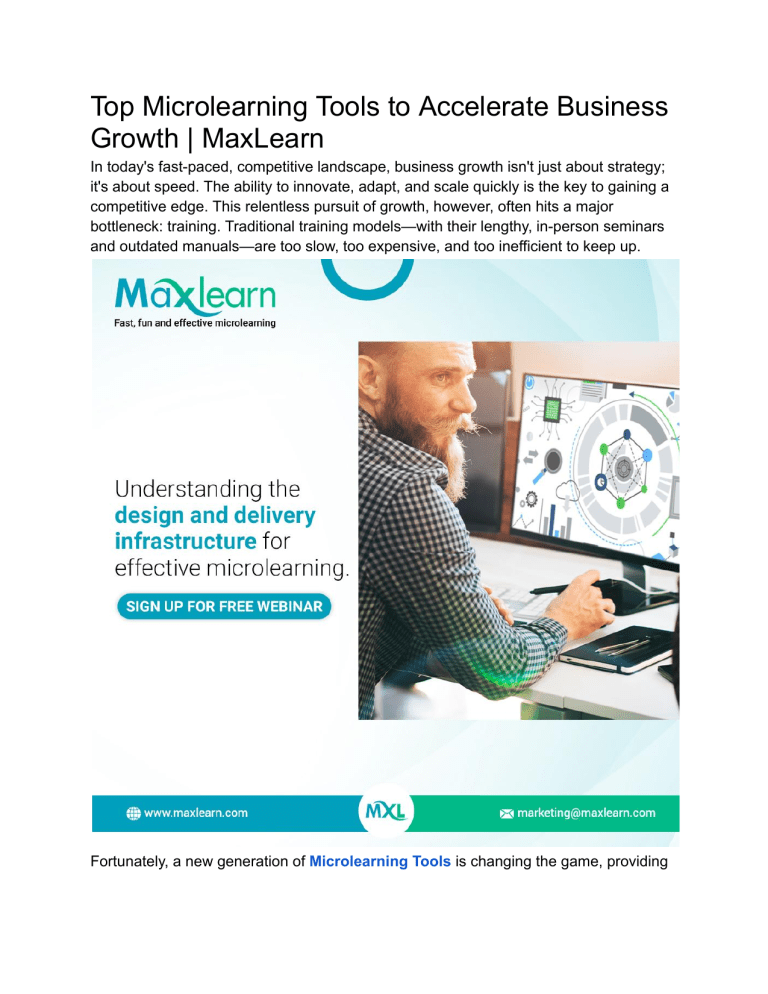 Top Microlearning Tools to Accelerate Business Growth | MaxLearn

In today's fast-paced, competitive landscape, business growth isn't just about strategy; it's about speed. The ability to innovate, adapt, and scale quickly is the key to gaining a competitive edge. This relentless pursuit of growth, however, often hits a major bottleneck: training. Traditional training models—with their lengthy, in-person seminars and outdated manuals—are too slow, too expensive, and too inefficient to keep up.

Maxlearn
Fast, fun and effective microlearning

Understanding the design and delivery infrastructure for effective microlearning.

SIGN UP FOR FREE WEBINAR

www.maxlearn.com
MXL
marketing@maxlearn.com

Fortunately, a new generation of Microlearning Tools is changing the game, providing